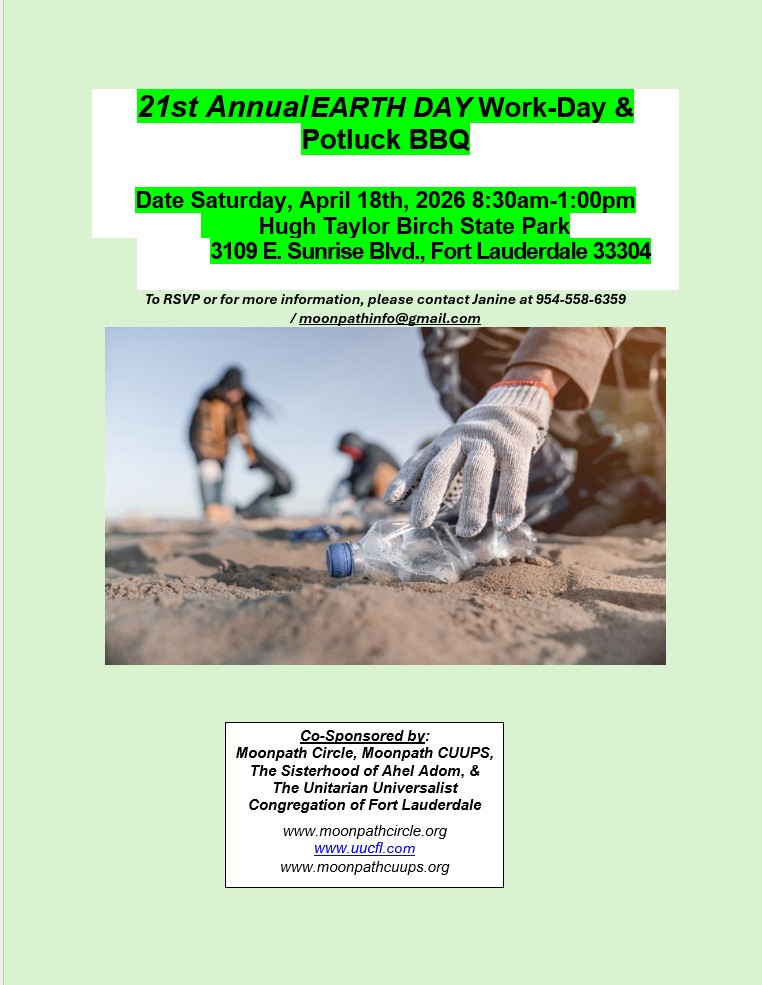 21st Annual EARTH DAY Work-Day & Potluck BBQ

Date Saturday, April 18th, 2026 8:30am-1:00pm
Hugh Taylor Birch State Park
3109 E. Sunrise Blvd., Fort Lauderdale 33304

To RSVP or for more information, please contact Janine at 954-558-6359 / moonpathinfo@gmail.com

Co-Sponsored by:
Moonpath Circle, Moonpath CUUPS, The Sisterhood of Ahel Adom, & The Unitarian Universalist Congregation of Fort Lauderdale

www.moonpathcircle.org
www.uucfl.com
www.moonpathcuups.org